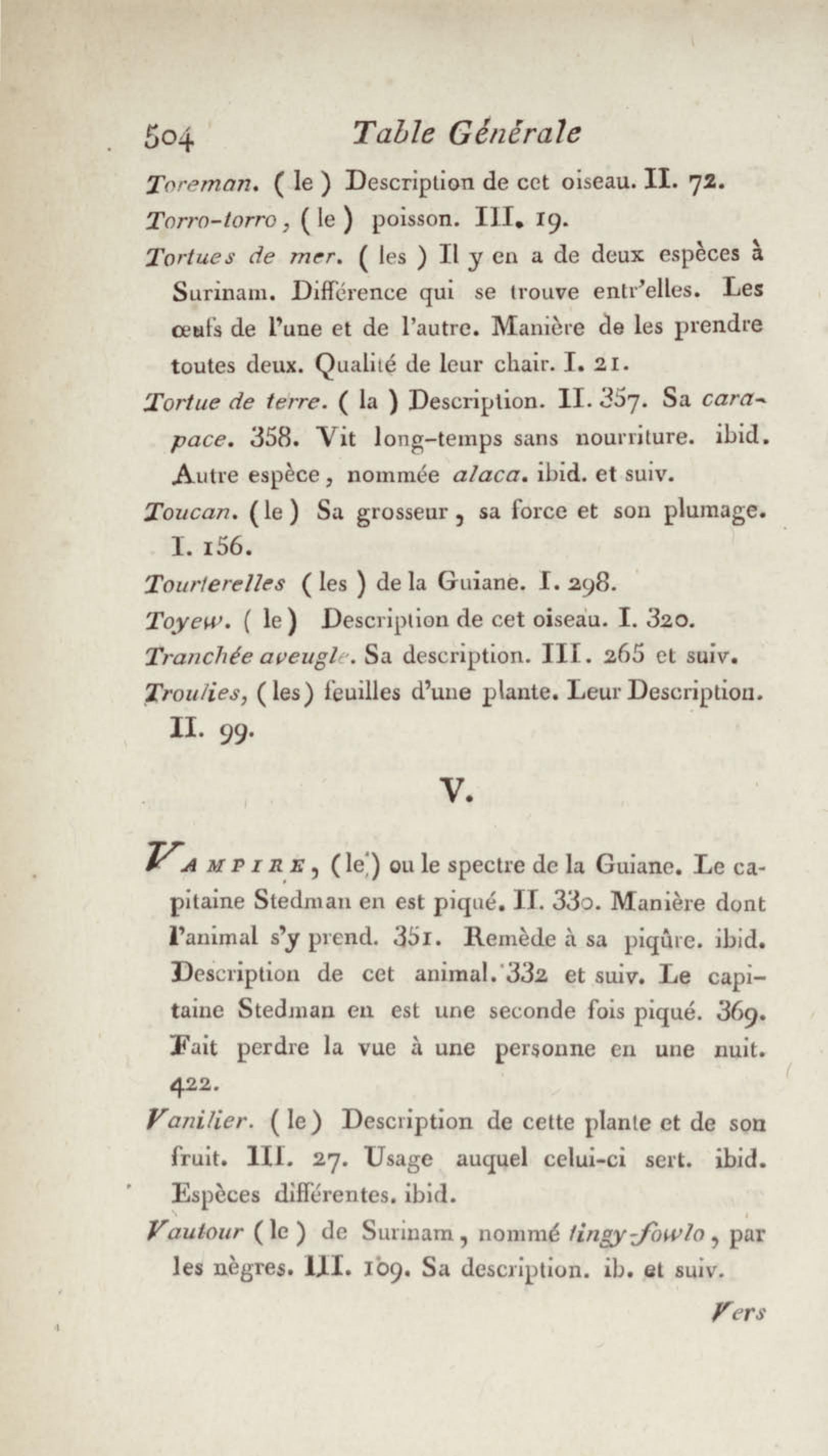 504 Table Générale

Toreman. ( le ) Description de cet oiseau. II. 72.

Torro-torro, ( le ) poisson. III. 19.

Tortues de mer. ( les ) Il y en a de deux espèces à Surinam. Différence qui se trouve entr'elles. Les œufs de l'une et de l'autre. Manière de les prendre toutes deux. Qualité de leur chair. I. 21.

Tortue de terre. ( la ) Description. II. 357. Sa carapace. 358. Vit long-temps sans nourriture. ibid. Autre espèce, nommée alaca. ibid. et suiv.

Toucan. ( le ) Sa grosseur, sa force et son plumage. I. 156.

Tourterelles ( les ) de la Guiane. I. 298.

Toyew. ( le ) Description de cet oiseau. I. 320.

Tranchée aveugle. Sa description. III. 265 et suiv.

Troulies, ( les ) feuilles d'une plante. Leur Description. II. 99.

V.

Vampire, ( le ) ou le spectre de la Guiane. Le capitaine Stedman en est piqué. II. 330. Manière dont l'animal s'y prend. 351. Remède à sa piqûre. ibid. Description de cet animal. 332 et suiv. Le capitaine Stedman en est une seconde fois piqué. 369. Fait perdre la vue à une personne en une nuit. 422.

Vanilier. ( le ) Description de cette plante et de son fruit. III. 27. Usage auquel celui-ci sert. ibid. Espèces différentes. ibid.

Vautour ( le ) de Surinam, nommé tingy-fowlo, par les nègres. III. 109. Sa description. ib. et suiv.

Vers